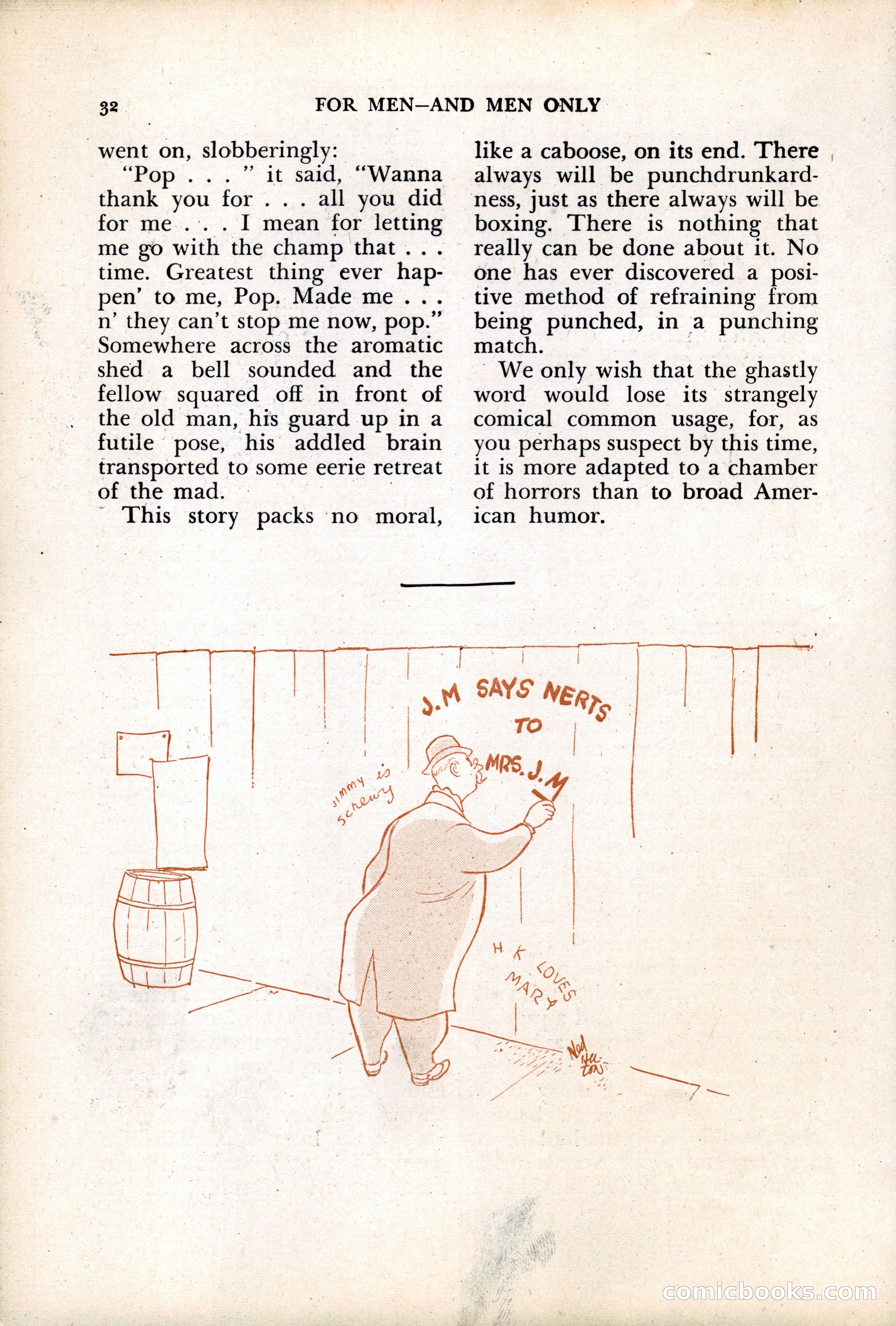 32 FOR MEN—AND MEN ONLY

went on, slobberingly:

"Pop . . . " it said, "Wanna thank you for . . . all you did for me . . . I mean for letting me go with the champ that . . . time. Greatest thing ever happen' to me, Pop. Made me . . . n' they can't stop me now, pop." Somewhere across the aromatic shed a bell sounded and the fellow squared off in front of the old man, his guard up in a futile pose, his addled brain transported to some eerie retreat of the mad.

This story packs no moral, like a caboose, on its end. There always will be punchdrunkardness, just as there always will be boxing. There is nothing that really can be done about it. No one has ever discovered a positive method of refraining from being punched, in a punching match.

We only wish that the ghastly word would lose its strangely comical common usage, for, as you perhaps suspect by this time, it is more adapted to a chamber of horrors than to broad American humor.

J.M SAYS NERTS TO MRS. J.M

Jimmy is screwy

H K LOVES MARY

Ned Hilton

comicbooks.com